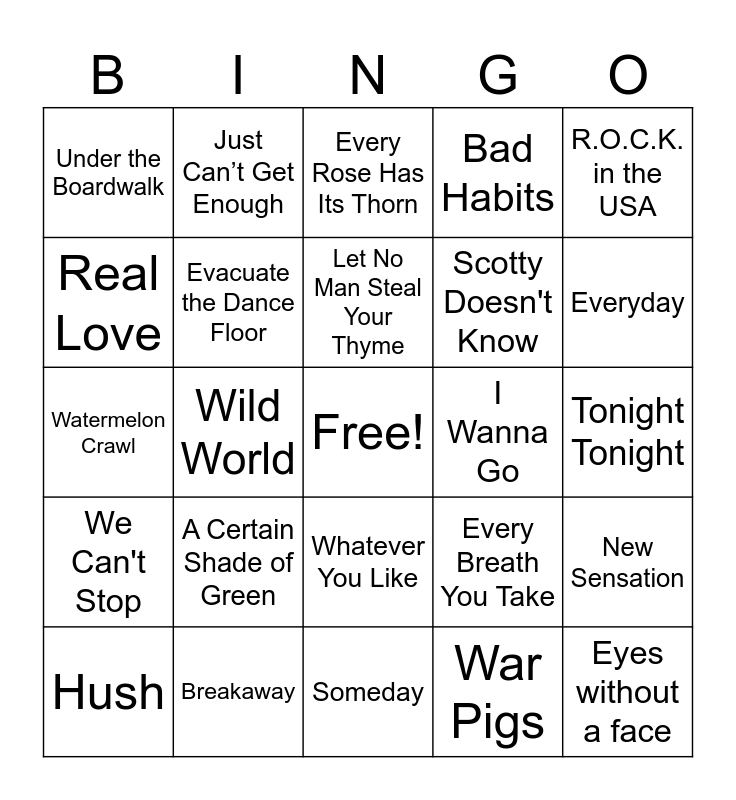 | B | I | N | G | O |
|---|---|---|---|---|
| Under the Boardwalk | Just Can't Get Enough | Every Rose Has Its Thorn | Bad Habits | R.O.C.K. in the USA |
| Real Love | Evacuate the Dance Floor | Let No Man Steal Your Thyme | Scotty Doesn't Know | Everyday |
| Watermelon Crawl | Wild World | Free! | I Wanna Go | Tonight Tonight |
| We Can't Stop | A Certain Shade of Green | Whatever You Like | Every Breath You Take | New Sensation |
| Hush | Breakaway | Someday | War Pigs | Eyes without a face |